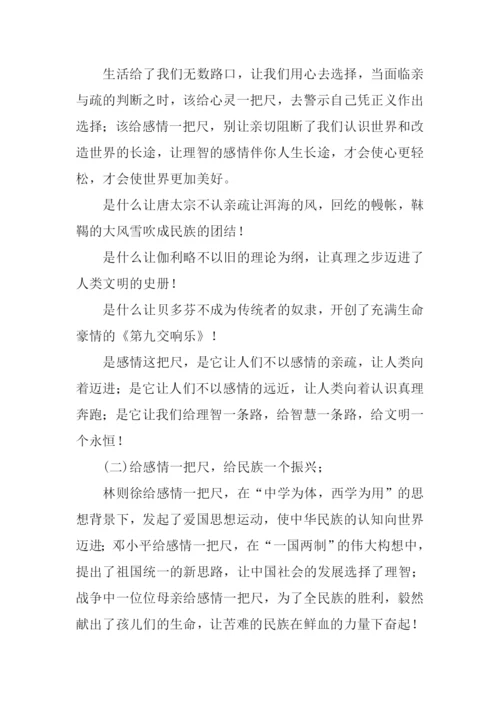 生活给了我们无数路口，让我们用心去选择，当面临亲与疏的判断之时，该给心灵一把尺，去警示自己凭正义作出选择；该给感情一把尺，别让亲切阻断了我们认识世界和改造世界的长途，让理智的感情伴你人生长途，才会使心更轻松，才会使世界更加美好。

是什么让唐太宗不认亲疏让洱海的风，回纥的幔帐，靺鞨的大风雪吹成民族的团结！

是什么让伽利略不以旧的理论为纲，让真理之步迈进了人类文明的史册！

是什么让贝多芬不成为传统者的奴隶，开创了充满生命豪情的《第九交响乐》！

是感情这把尺，是它让人们不以感情的亲疏，让人类向着迈进；是它让人们不以感情的远近，让人类向着认识真理奔跑；是它让我们给理智一条路，给智慧一条路，给文明一个永恒！

(二)给感情一把尺，给民族一个振兴；

林则徐给感情一把尺，在“中学为体，西学为用”的思想背景下，发起了爱国思想运动，使中华民族的认知向世界迈进；邓小平给感情一把尺，在“一国两制”的伟大构想中，提出了祖国统一的新思路，让中国社会的发展选择了理智；战争中一位位母亲给感情一把尺，为了全民族的胜利，毅然献出了孩儿们的生命，让苦难的民族在鲜血的力量下奋起！